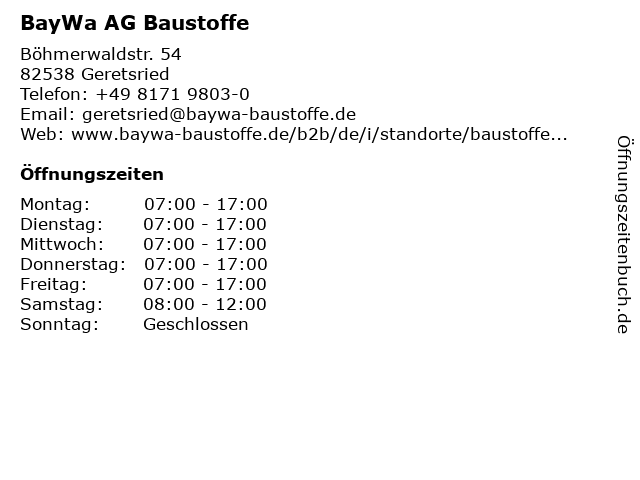 BayWa AG Baustoffe

Böhmerwaldstr. 54
82538 Geretsried
Telefon: +49 8171 9803-0
Email: geretsried@baywa-baustoffe.de
Web: www.baywa-baustoffe.de/b2b/de/i/standorte/baustoffe...

Öffnungszeiten

Montag: 07:00 - 17:00
Dienstag: 07:00 - 17:00
Mittwoch: 07:00 - 17:00
Donnerstag: 07:00 - 17:00
Freitag: 07:00 - 17:00
Samstag: 08:00 - 12:00
Sonntag: Geschlossen

Öffnungszeitenbuch.de